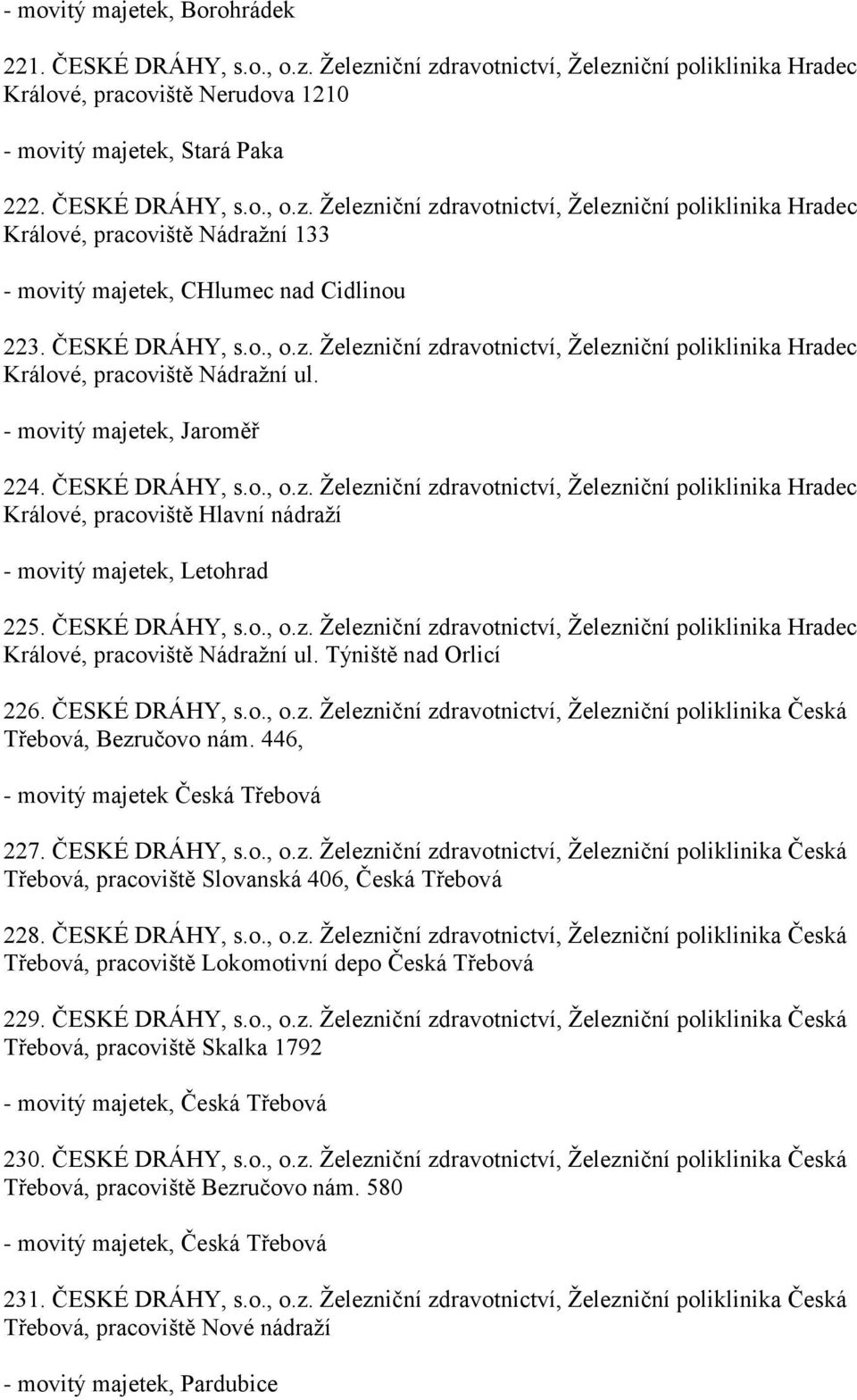 - movitý majetek, Borohrádek

221. ČESKÉ DRÁHY, s.o., o.z. Železniční zdravotnictví, Železniční poliklinika Hradec Králové, pracoviště Nerudova 1210

- movitý majetek, Stará Paka

222. ČESKÉ DRÁHY, s.o., o.z. Železniční zdravotnictví, Železniční poliklinika Hradec Králové, pracoviště Nádražní 133

- movitý majetek, CHlumec nad Cidlinou

223. ČESKÉ DRÁHY, s.o., o.z. Železniční zdravotnictví, Železniční poliklinika Hradec Králové, pracoviště Nádražní ul.

- movitý majetek, Jaroměř

224. ČESKÉ DRÁHY, s.o., o.z. Železniční zdravotnictví, Železniční poliklinika Hradec Králové, pracoviště Hlavní nádraží

- movitý majetek, Letohrad

225. ČESKÉ DRÁHY, s.o., o.z. Železniční zdravotnictví, Železniční poliklinika Hradec Králové, pracoviště Nádražní ul. Týniště nad Orlicí

226. ČESKÉ DRÁHY, s.o., o.z. Železniční zdravotnictví, Železniční poliklinika Česká Třebová, Bezručovo nám. 446,

- movitý majetek Česká Třebová

227. ČESKÉ DRÁHY, s.o., o.z. Železniční zdravotnictví, Železniční poliklinika Česká Třebová, pracoviště Slovanská 406, Česká Třebová

228. ČESKÉ DRÁHY, s.o., o.z. Železniční zdravotnictví, Železniční poliklinika Česká Třebová, pracoviště Lokomotivní depo Česká Třebová

229. ČESKÉ DRÁHY, s.o., o.z. Železniční zdravotnictví, Železniční poliklinika Česká Třebová, pracoviště Skalka 1792

- movitý majetek, Česká Třebová

230. ČESKÉ DRÁHY, s.o., o.z. Železniční zdravotnictví, Železniční poliklinika Česká Třebová, pracoviště Bezručovo nám. 580

- movitý majetek, Česká Třebová

231. ČESKÉ DRÁHY, s.o., o.z. Železniční zdravotnictví, Železniční poliklinika Česká Třebová, pracoviště Nové nádraží

- movitý majetek, Pardubice